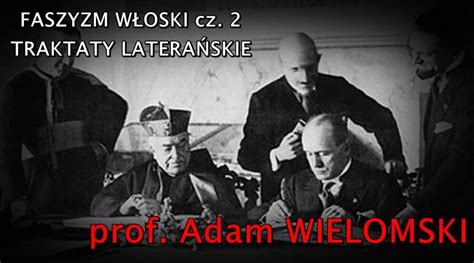 FASZYZM WŁOSKI cz. 2
TRAKTATY LATERAŃSKIE

prof. Adam WIELOMSKI